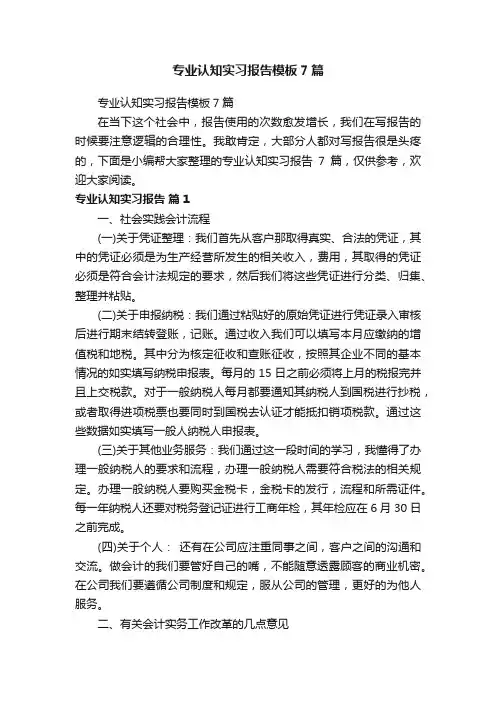 专业认知实习报告模板7篇

专业认知实习报告模板7篇

在当下这个社会中，报告使用的次数愈发增长，我们在写报告的时候要注意逻辑的合理性。我敢肯定，大部分人都对写报告很是头疼的，下面是小编帮大家整理的专业认知实习报告 7 篇，仅供参考，欢迎大家阅读。

专业认知实习报告 篇1

一、社会实践会计流程

(一)关于凭证整理：我们首先从客户那取得真实、合法的凭证，其中的凭证必须是为生产经营所发生的相关收入，费用，其取得的凭证必须是符合会计法规定的要求，然后我们将这些凭证进行分类、归集、整理并粘贴。

(二)关于申报纳税：我们通过粘贴好的原始凭证进行凭证录入审核后进行期末结转登账，记账。通过收入我们可以填写本月应缴纳的增值税和地税。其中分为核定征收和查账征收，按照其企业不同的基本情况的如实填写纳税申报表。每月的 15 日之前必须将上月的税报完并且上交税款。对于一般纳税人每月都要通知其纳税人到国税进行抄税，或者取得进项税票也要同时到国税去认证才能抵扣销项税款。通过这些数据如实填写一般人纳税人申报表。

(三)关于其他业务服务：我们通过这一段时间的学习，我懂得了办理一般纳税人的要求和流程，办理一般纳税人需要符合税法的相关规定。办理一般纳税人要购买金税卡，金税卡的发行，流程和所需证件。每一年纳税人还要对税务登记证进行工商年检，其年检应在 6 月 30 日之前完成。

(四)关于个人： 还有在公司应注重同事之间，客户之间的沟通和交流。做会计的我们要管好自己的嘴，不能随意透露顾客的商业机密。在公司我们要遵循公司制度和规定，服从公司的管理，更好的为他人服务。

二、有关会计实务工作改革的几点意见